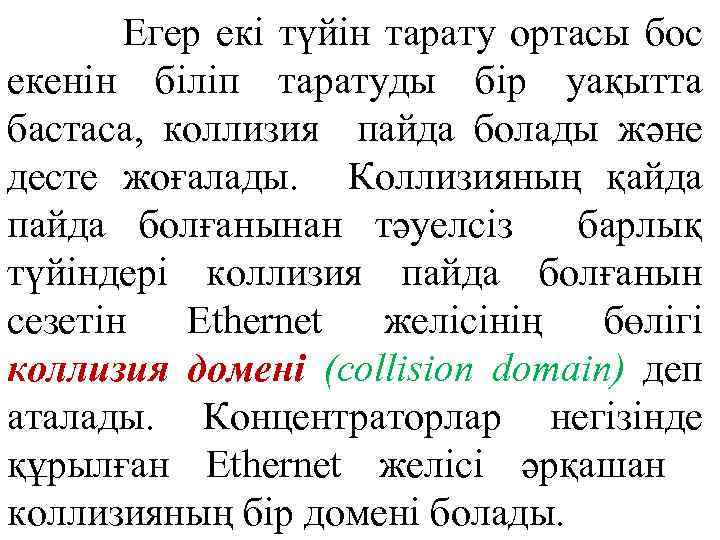 Егер екі түйін тарату ортасы бос екенін біліп таратуды бір уақытта бастаса, коллизия пайда болады және десте жоғалады. Коллизияның қайда пайда болғанынан тәуелсіз барлық түйіндері коллизия пайда болғанын сезетін Ethernet желісінің бөлігі коллизия домені (collision domain) деп аталады. Концентраторлар негізінде құрылған Ethernet желісі әрқашан коллизияның бір домені болады.